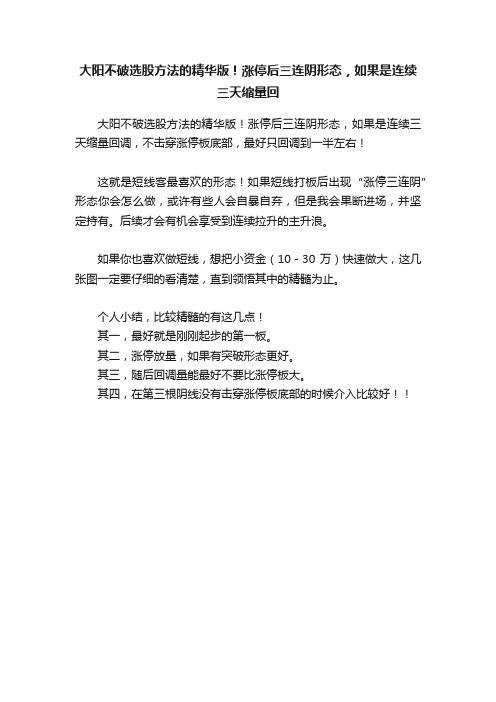 大阳不破选股方法的精华版！涨停后三连阴形态，如果是连续三天缩量回

大阳不破选股方法的精华版！涨停后三连阴形态，如果是连续三天缩量回调，不击穿涨停板底部，最好只回调到一半左右！

这就是短线客最喜欢的形态！如果短线打板后出现“涨停三连阴”形态你会怎么做，或许有些人会自暴自弃，但是我会果断进场，并坚定持有。后续才会有机会享受到连续拉升的主升浪。

如果你也喜欢做短线，想把小资金（10 - 30 万）快速做大，这几张图一定要仔细的看清楚，直到领悟其中的精髓为止。

个人小结，比较精髓的有这几点！
其一，最好就是刚刚起步的第一板。
其二，涨停放量，如果有突破形态更好。
其三，随后回调量能最好不要比涨停板大。
其四，在第三根阴线没有击穿涨停板底部的时候介入比较好！！